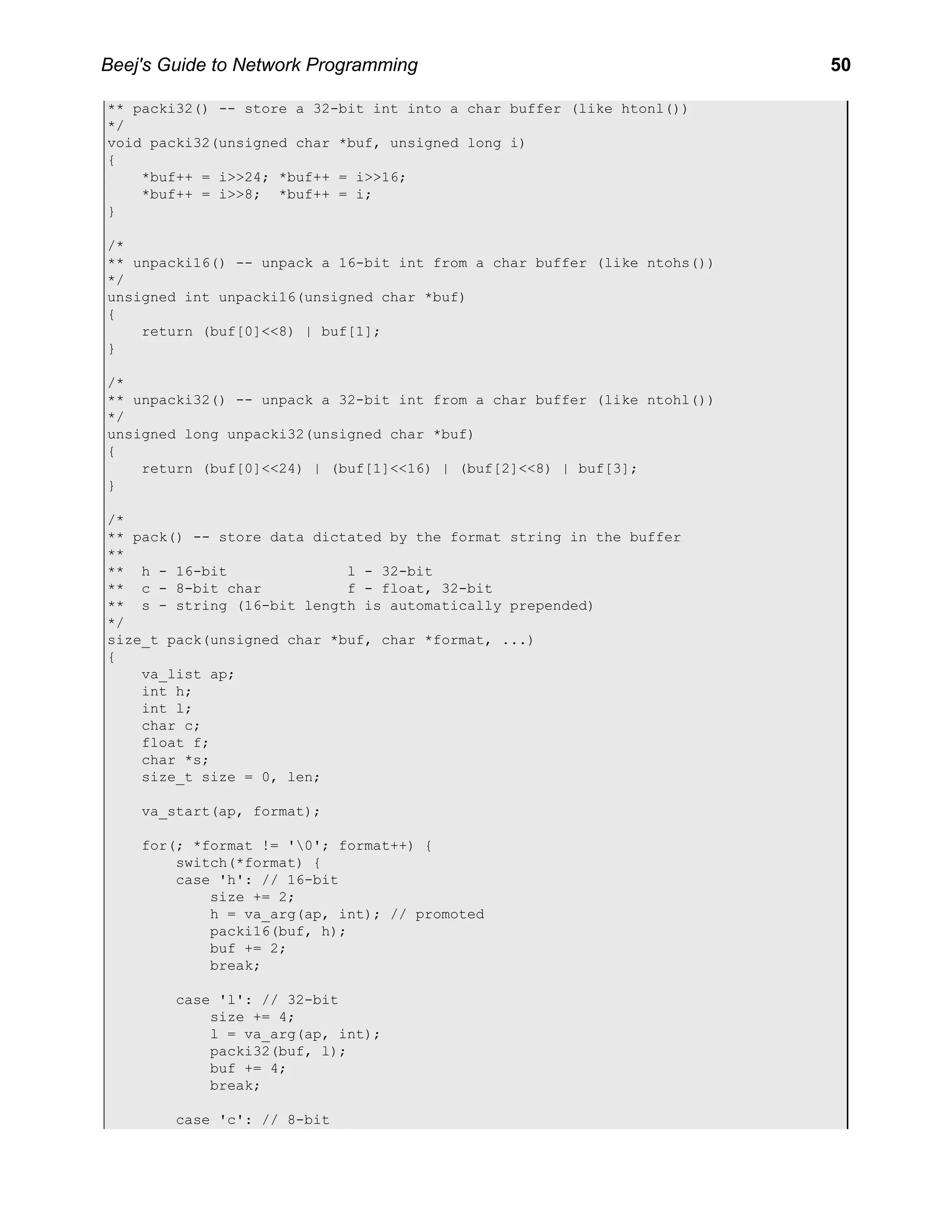 Beej's Guide to Network Programming 50

```
** packi32() -- store a 32-bit int into a char buffer (like htonl())
*/
void packi32(unsigned char *buf, unsigned long i)
{
    *buf++ = i>>24; *buf++ = i>>16;
    *buf++ = i>>8;  *buf++ = i;
}

/*
** unpacki16() -- unpack a 16-bit int from a char buffer (like ntohs())
*/
unsigned int unpacki16(unsigned char *buf)
{
    return (buf[0]<<8) | buf[1];
}

/*
** unpacki32() -- unpack a 32-bit int from a char buffer (like ntohl())
*/
unsigned long unpacki32(unsigned char *buf)
{
    return (buf[0]<<24) | (buf[1]<<16) | (buf[2]<<8) | buf[3];
}

/*
** pack() -- store data dictated by the format string in the buffer
**
**  h - 16-bit              l - 32-bit
**  c - 8-bit char          f - float, 32-bit
**  s - string (16-bit length is automatically prepended)
*/
size_t pack(unsigned char *buf, char *format, ...)
{
    va_list ap;
    int h;
    int l;
    char c;
    float f;
    char *s;
    size_t size = 0, len;

    va_start(ap, format);

    for(; *format != '\0'; format++) {
        switch(*format) {
        case 'h': // 16-bit
            size += 2;
            h = va_arg(ap, int); // promoted
            packi16(buf, h);
            buf += 2;
            break;

        case 'l': // 32-bit
            size += 4;
            l = va_arg(ap, int);
            packi32(buf, l);
            buf += 4;
            break;

        case 'c': // 8-bit
```